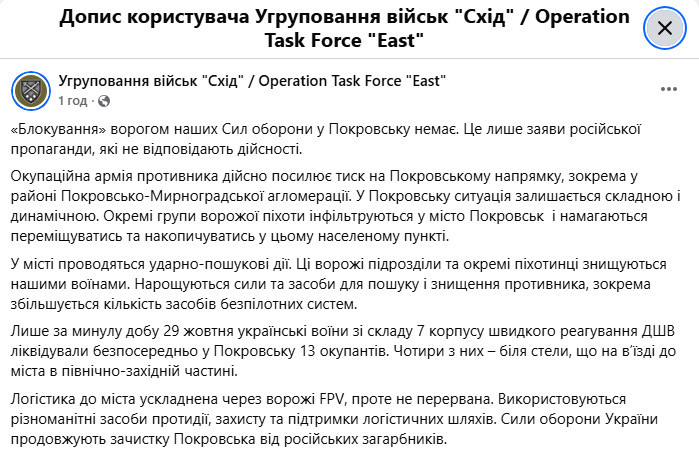 Допис користувача Угруповання військ "Схід" / Operation Task Force "East"

Угруповання військ "Схід" / Operation Task Force "East"
1 год ·

«Блокування» ворогом наших Сил оборони у Покровську немає. Це лише заяви російської пропаганди, які не відповідають дійсності.

Окупаційна армія противника дійсно посилює тиск на Покровському напрямку, зокрема у районі Покровсько-Мирноградської агломерації. У Покровську ситуація залишається складною і динамічною. Окремі групи ворожої піхоти інфільтруються у місто Покровськ і намагаються переміщуватись та накопичуватись у цьому населеному пункті.

У місті проводяться ударно-пошукові дії. Ці ворожі підрозділи та окремі піхотинці знищуються нашими воїнами. Нарощуються сили та засоби для пошуку і знищення противника, зокрема збільшується кількість засобів безпілотних систем.

Лише за минулу добу 29 жовтня українські воїни зі складу 7 корпусу швидкого реагування ДШВ ліквідували безпосередньо у Покровську 13 окупантів. Чотири з них – біля стели, що на в'їзді до міста в північно-західній частині.

Логістика до міста ускладнена через ворожі FPV, проте не перервана. Використовуються різноманітні засоби протидії, захисту та підтримки логістичних шляхів. Сили оборони України продовжують зачистку Покровська від російських загарбників.